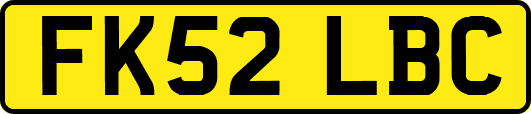 FK52 LBC